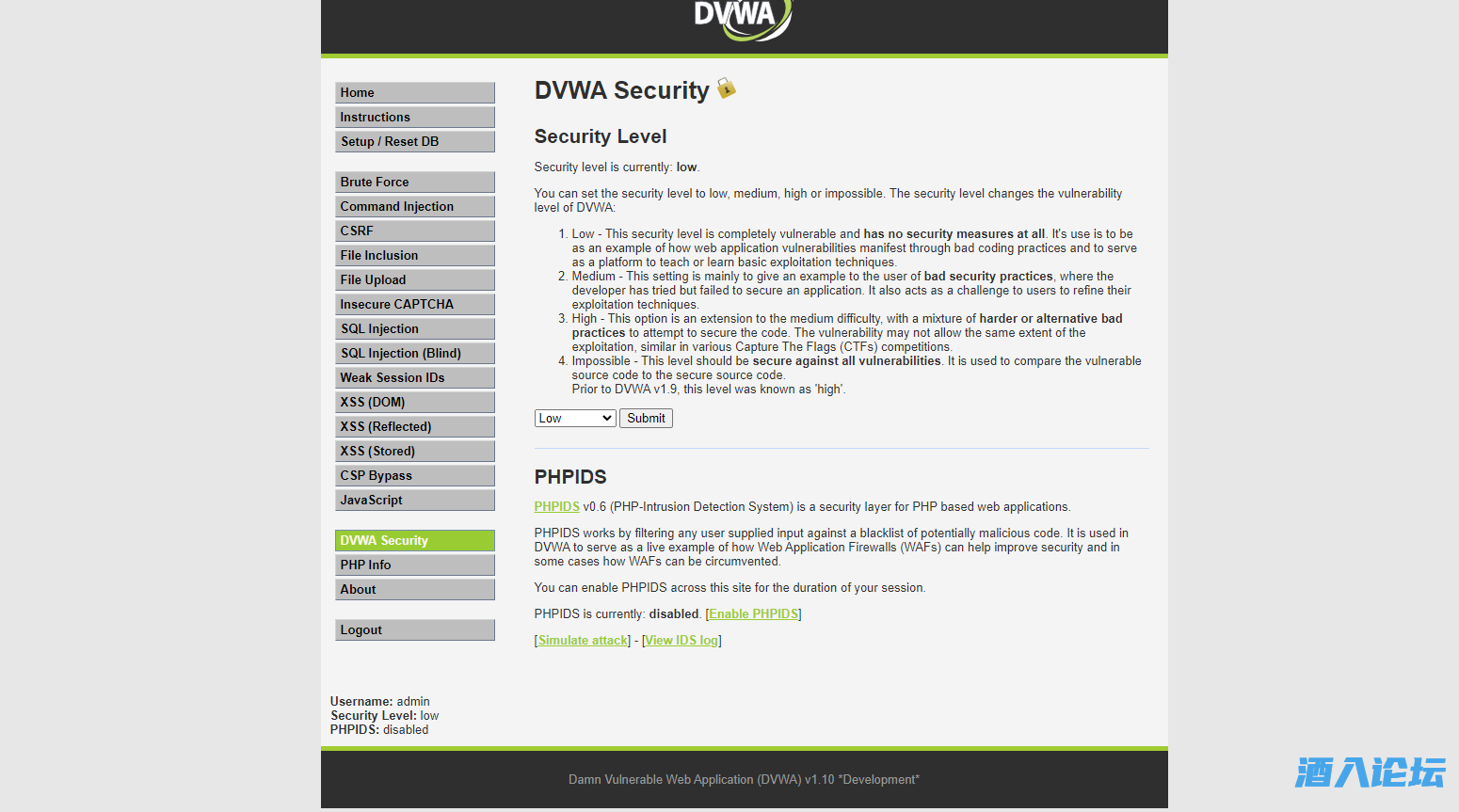 DVWA

Home
Instructions
Setup / Reset DB

Brute Force
Command Injection
CSRF
File Inclusion
File Upload
Insecure CAPTCHA
SQL Injection
SQL Injection (Blind)
Weak Session IDs
XSS (DOM)
XSS (Reflected)
XSS (Stored)
CSP Bypass
JavaScript

DVWA Security
PHP Info
About

Logout

DVWA Security

Security Level

Security level is currently: low.

You can set the security level to low, medium, high or impossible. The security level changes the vulnerability level of DVWA:

1. Low - This security level is completely vulnerable and has no security measures at all. It's use is to be as an example of how web application vulnerabilities manifest through bad coding practices and to serve as a platform to teach or learn basic exploitation techniques.
2. Medium - This setting is mainly to give an example to the user of bad security practices, where the developer has tried but failed to secure an application. It also acts as a challenge to users to refine their exploitation techniques.
3. High - This option is an extension to the medium difficulty, with a mixture of harder or alternative bad practices to attempt to secure the code. The vulnerability may not allow the same extent of the exploitation, similar in various Capture The Flags (CTFs) competitions.
4. Impossible - This level should be secure against all vulnerabilities. It is used to compare the vulnerable source code to the secure source code.
Prior to DVWA v1.9, this level was known as 'high'.

Low Submit

PHPIDS

PHPIDS v0.6 (PHP-Intrusion Detection System) is a security layer for PHP based web applications.

PHPIDS works by filtering any user supplied input against a blacklist of potentially malicious code. It is used in DVWA to serve as a live example of how Web Application Firewalls (WAFs) can help improve security and in some cases how WAFs can be circumvented.

You can enable PHPIDS across this site for the duration of your session.

PHPIDS is currently: disabled. [Enable PHPIDS]

[Simulate attack] - [View IDS log]

Username: admin
Security Level: low
PHPIDS: disabled

Damn Vulnerable Web Application (DVWA) v1.10 *Development*

酒入论坛